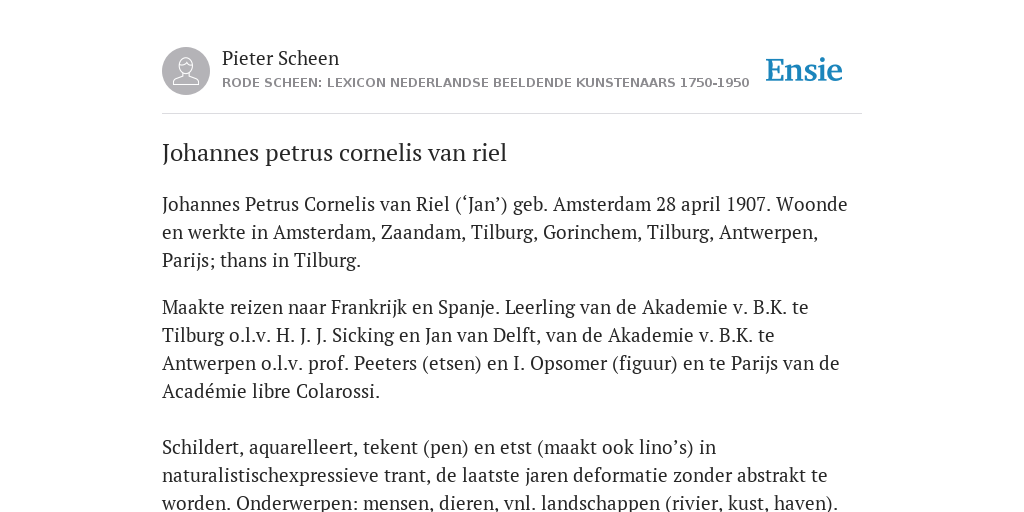 Pieter Scheen
RODE SCHEEN: LEXICON NEDERLANDSE BEELDENDE KUNSTENAARS 1750-1950

Ensie

Johannes petrus cornelis van riel

Johannes Petrus Cornelis van Riel (‘Jan’) geb. Amsterdam 28 april 1907. Woonde en werkte in Amsterdam, Zaandam, Tilburg, Gorinchem, Tilburg, Antwerpen, Parijs; thans in Tilburg.

Maakte reizen naar Frankrijk en Spanje. Leerling van de Akademie v. B.K. te Tilburg o.l.v. H. J. J. Sicking en Jan van Delft, van de Akademie v. B.K. te Antwerpen o.l.v. prof. Peeters (etsen) en I. Opsomer (figuur) en te Parijs van de Académie libre Colarossi.

Schildert, aquarelleert, tekent (pen) en etst (maakt ook lino’s) in naturalistischexpressieve trant, de laatste jaren deformatie zonder abstrakt te worden. Onderwerpen: mensen, dieren, vnl. landschappen (rivier, kust, haven).